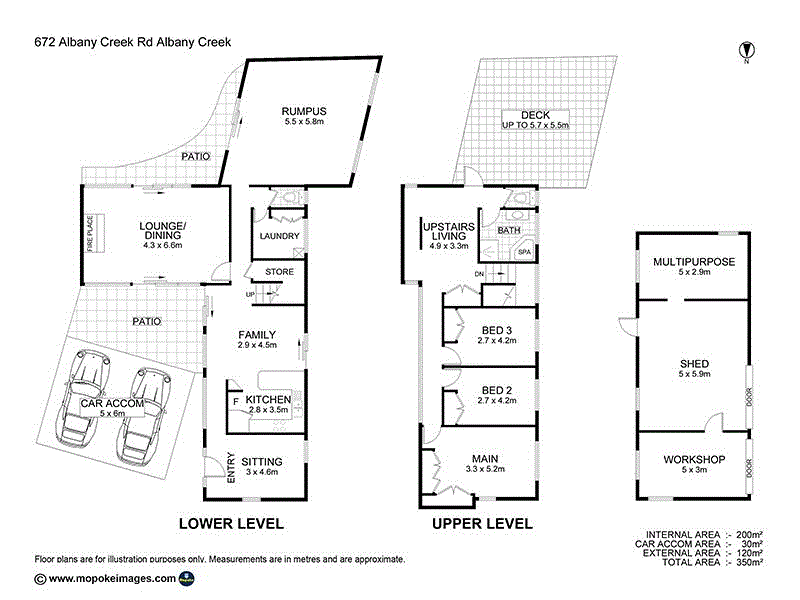 672 Albany Creek Rd Albany Creek

N

RUMPUS
5.5 x 5.8m

PATIO

FIRE PLACE

LOUNGE/
DINING
4.3 x 6.6m

LAUNDRY

STORE

UP

PATIO

FAMILY
2.9 x 4.5m

CAR ACCOM
5 x 6m

F

KITCHEN
2.8 x 3.5m

ENTRY

SITTING
3 x 4.6m

LOWER LEVEL

DECK
UP TO 5.7 x 5.5m

UPSTAIRS
LIVING
4.9 x 3.3m

BATH

SPA

DN

BED 3
2.7 x 4.2m

BED 2
2.7 x 4.2m

MAIN
3.3 x 5.2m

UPPER LEVEL

MULTIPURPOSE
5 x 2.9m

SHED
5 x 5.9m

DOOR

WORKSHOP
5 x 3m

DOOR

INTERNAL AREA :- 200m²
CAR ACCOM AREA :- 30m²
EXTERNAL AREA :- 120m²
TOTAL AREA :- 350m²

Floor plans are for illustration purposes only. Measurements are in metres and are approximate.

© www.mopokeimages.com